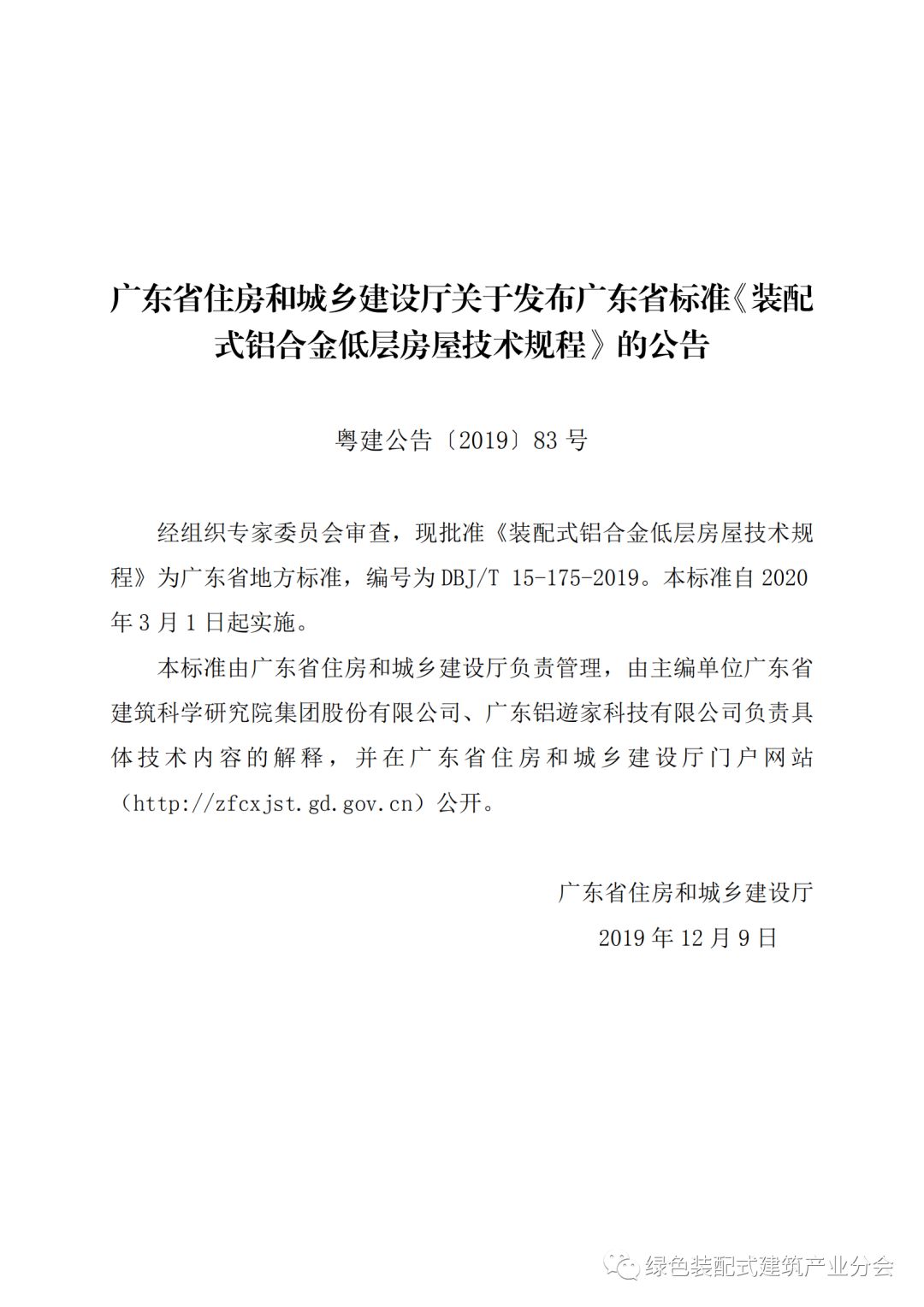 广东省住房和城乡建设厅关于发布广东省标准《装配式铝合金低层房屋技术规程》的公告

粤建公告〔2019〕83 号

经组织专家委员会审查，现批准《装配式铝合金低层房屋技术规程》为广东省地方标准，编号为 DBJ/T 15-175-2019。本标准自 2020 年 3 月 1 日起实施。

本标准由广东省住房和城乡建设厅负责管理，由主编单位广东省建筑科学研究院集团股份有限公司、广东铝遊家科技有限公司负责具体技术内容的解释，并在广东省住房和城乡建设厅门户网站（http://zfcxjst.gd.gov.cn）公开。

广东省住房和城乡建设厅
2019 年 12 月 9 日

绿色装配式建筑产业分会